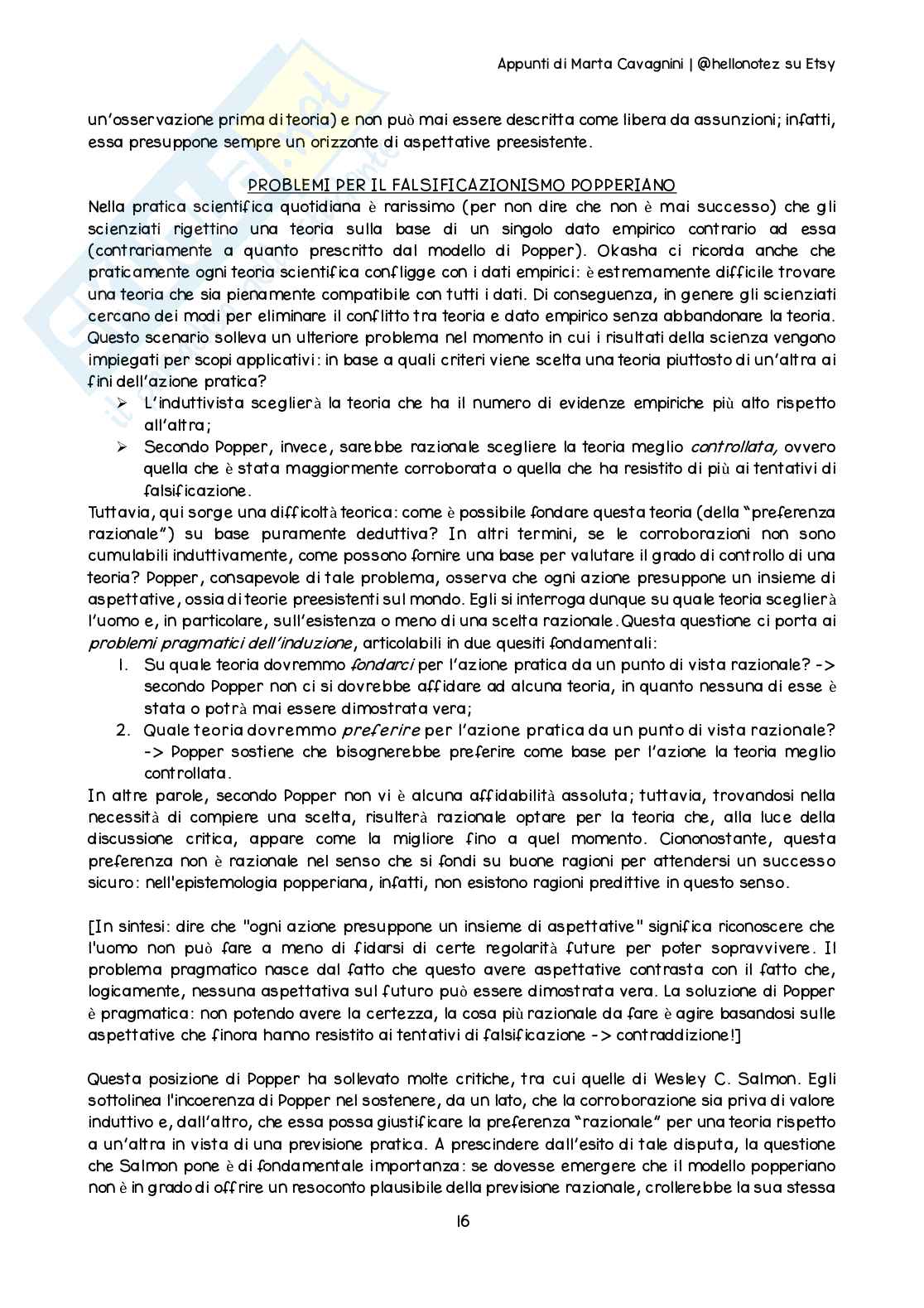 Appunti di Marta Cavagnini | @hellonotez su Etsy

un'osservazione prima di teoria) e non può mai essere descritta come libera da assunzioni; infatti, essa presuppone sempre un orizzonte di aspettative preesistente.

PROBLEMI PER IL FALSIFICAZIONISMO POPPERIANO

Nella pratica scientifica quotidiana è rarissimo (per non dire che non è mai successo) che gli scienziati rigettino una teoria sulla base di un singolo dato empirico contrario ad essa (contrariamente a quanto prescritto dal modello di Popper). Okasha ci ricorda anche che praticamente ogni teoria scientifica confligge con i dati empirici: è estremamente difficile trovare una teoria che sia pienamente compatibile con tutti i dati. Di conseguenza, in genere gli scienziati cercano dei modi per eliminare il conflitto tra teoria e dato empirico senza abbandonare la teoria. Questo scenario solleva un ulteriore problema nel momento in cui i risultati della scienza vengono impiegati per scopi applicativi: in base a quali criteri viene scelta una teoria piuttosto di un'altra ai fini dell'azione pratica?

➢ L'induttivista sceglierà la teoria che ha il numero di evidenze empiriche più alto rispetto all'altra;

➢ Secondo Popper, invece, sarebbe razionale scegliere la teoria meglio controllata, ovvero quella che è stata maggiormente corroborata o quella che ha resistito di più ai tentativi di falsificazione.

Tuttavia, qui sorge una difficoltà teorica: come è possibile fondare questa teoria (della "preferenza razionale") su base puramente deduttiva? In altri termini, se le corroborazioni non sono cumulabili induttivamente, come possono fornire una base per valutare il grado di controllo di una teoria? Popper, consapevole di tale problema, osserva che ogni azione presuppone un insieme di aspettative, ossia di teorie preesistenti sul mondo. Egli si interroga dunque su quale teoria sceglierà l'uomo e, in particolare, sull'esistenza o meno di una scelta razionale. Questa questione ci porta ai problemi pragmatici dell'induzione, articolabili in due quesiti fondamentali:

1. Su quale teoria dovremmo fondarci per l'azione pratica da un punto di vista razionale? -> secondo Popper non ci si dovrebbe affidare ad alcuna teoria, in quanto nessuna di esse è stata o potrà mai essere dimostrata vera;

2. Quale teoria dovremmo preferire per l'azione pratica da un punto di vista razionale? -> Popper sostiene che bisognerebbe preferire come base per l'azione la teoria meglio controllata.

In altre parole, secondo Popper non vi è alcuna affidabilità assoluta; tuttavia, trovandosi nella necessità di compiere una scelta, risulterà razionale optare per la teoria che, alla luce della discussione critica, appare come la migliore fino a quel momento. Ciononostante, questa preferenza non è razionale nel senso che si fondi su buone ragioni per attendersi un successo sicuro: nell'epistemologia popperiana, infatti, non esistono ragioni predittive in questo senso.

[In sintesi: dire che "ogni azione presuppone un insieme di aspettative" significa riconoscere che l'uomo non può fare a meno di fidarsi di certe regolarità future per poter sopravvivere. Il problema pragmatico nasce dal fatto che questo avere aspettative contrasta con il fatto che, logicamente, nessuna aspettativa sul futuro può essere dimostrata vera. La soluzione di Popper è pragmatica: non potendo avere la certezza, la cosa più razionale da fare è agire basandosi sulle aspettative che finora hanno resistito ai tentativi di falsificazione -> contraddizione!]

Questa posizione di Popper ha sollevato molte critiche, tra cui quelle di Wesley C. Salmon. Egli sottolinea l'incoerenza di Popper nel sostenere, da un lato, che la corroborazione sia priva di valore induttivo e, dall'altro, che essa possa giustificare la preferenza "razionale" per una teoria rispetto a un'altra in vista di una previsione pratica. A prescindere dall'esito di tale disputa, la questione che Salmon pone è di fondamentale importanza: se dovesse emergere che il modello popperiano non è in grado di offrire un resoconto plausibile della previsione razionale, crollerebbe la sua stessa

16